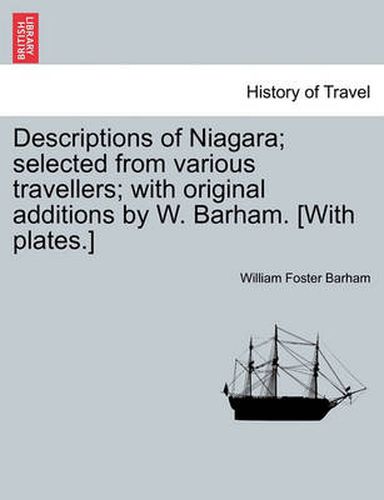 BRITISH LIBRARY

History of Travel

Descriptions of Niagara; selected from various travellers; with original additions by W. Barham. [With plates.]

William Foster Barham